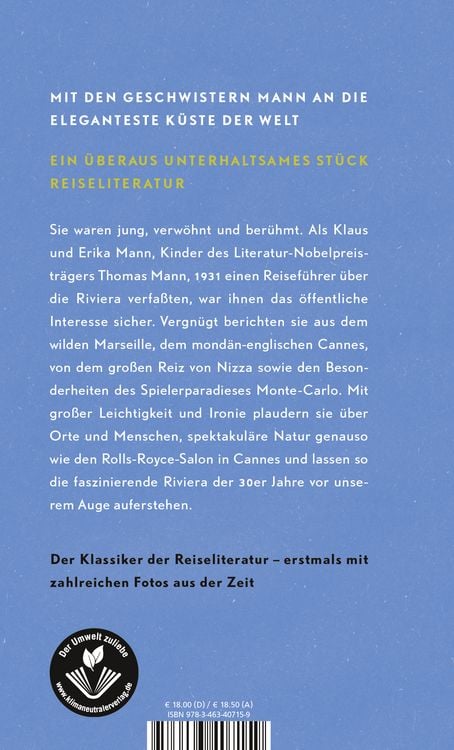 MIT DEN GESCHWISTERN MANN AN DIE ELEGANTESTE KÜSTE DER WELT

EIN ÜBERAUS UNTERHALTSAMES STÜCK REISELITERATUR

Sie waren jung, verwöhnt und berühmt. Als Klaus und Erika Mann, Kinder des Literatur-Nobelpreisträgers Thomas Mann, 1931 einen Reiseführer über die Riviera verfaßten, war ihnen das öffentliche Interesse sicher. Vergnügt berichten sie aus dem wilden Marseille, dem mondän-englischen Cannes, von dem großen Reiz von Nizza sowie den Besonderheiten des Spielerparadieses Monte-Carlo. Mit großer Leichtigkeit und Ironie plaudern sie über Orte und Menschen, spektakuläre Natur genauso wie den Rolls-Royce-Salon in Cannes und lassen so die faszinierende Riviera der 30er Jahre vor unserem Auge auferstehen.

Der Klassiker der Reiseliteratur – erstmals mit zahlreichen Fotos aus der Zeit

Der Umwelt zuliebe
www.klimaneutralerverlag.de

€ 18.00 (D) / € 18.50 (A)
ISBN 978-3-463-40715-9